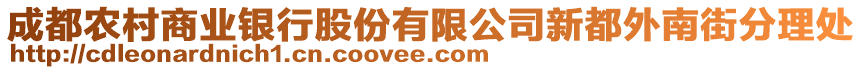 成都农村商业银行股份有限公司新都外南街分理处
http://cdleonardnich1.cn.coovee.com